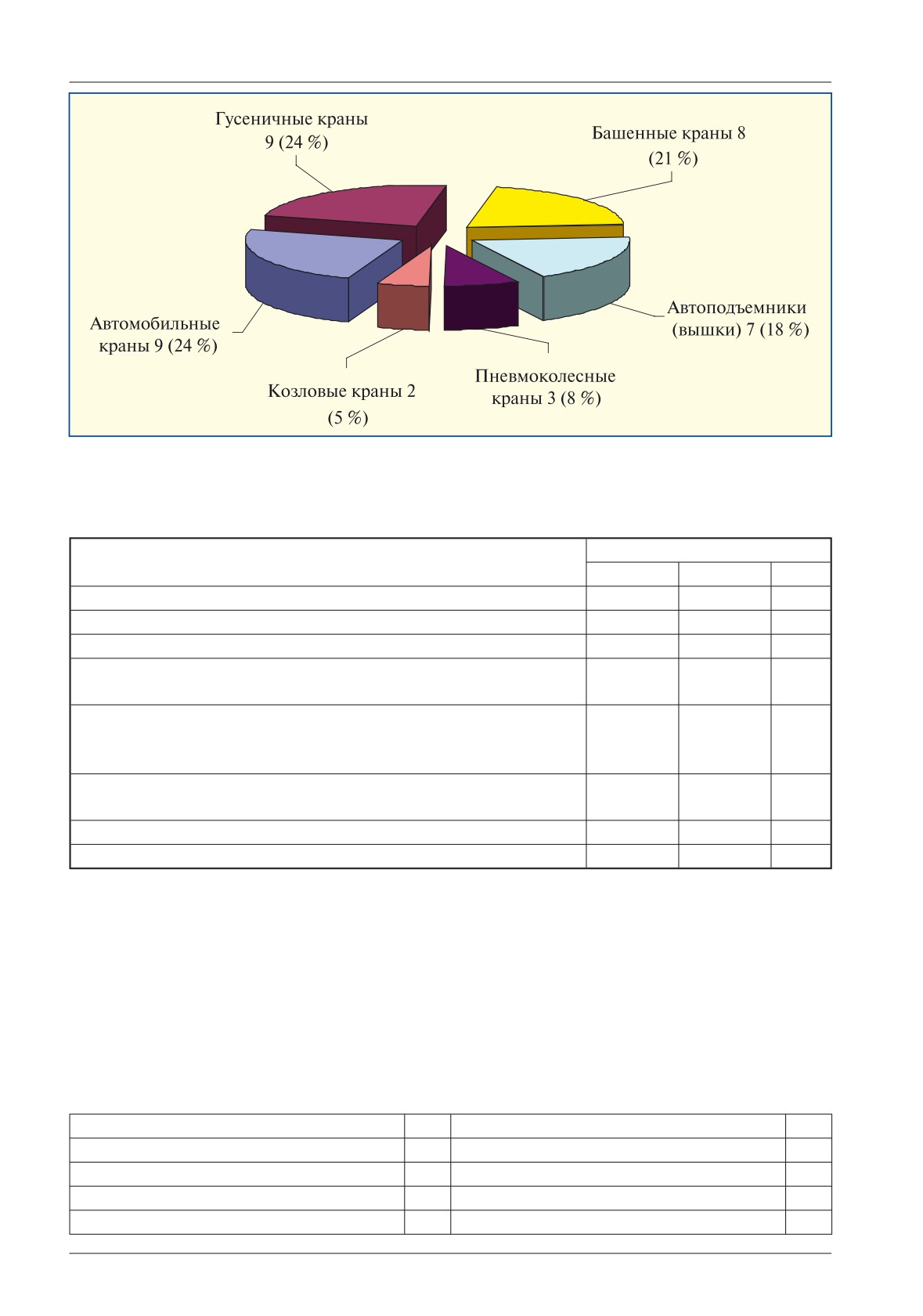 Гусеничные краны
9 (24 %)

Башенные краны 8
(21 %)

Автомобильные
краны 9 (24 %)

Автоподъемники
(вышки) 7 (18 %)

Козловые краны 2
(5 %)

Пневмоколесные
краны 3 (8 %)